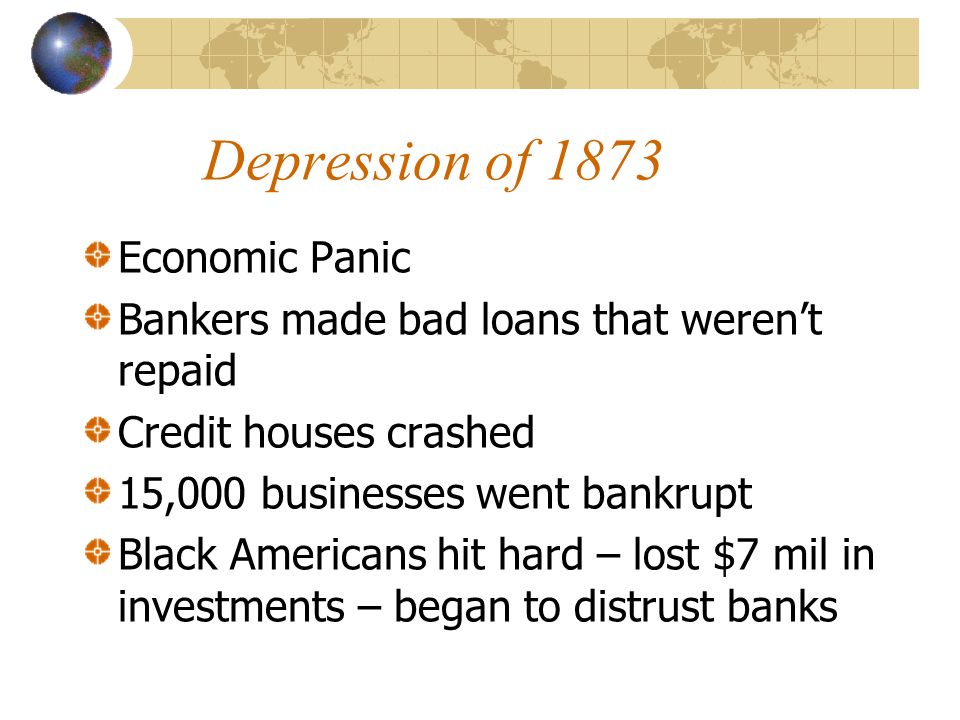 Depression of 1873

Economic Panic

Bankers made bad loans that weren’t repaid

Credit houses crashed

15,000 businesses went bankrupt

Black Americans hit hard – lost \$7 mil in investments – began to distrust banks